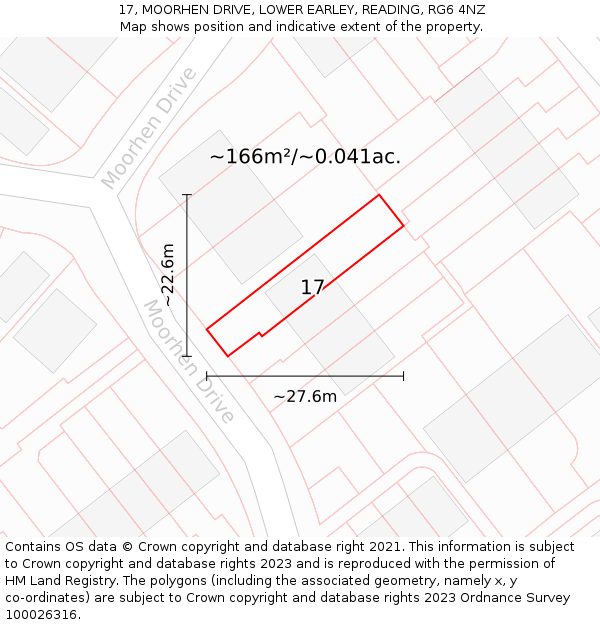 17, MOORHEN DRIVE, LOWER EARLEY, READING, RG6 4NZ
Map shows position and indicative extent of the property.

Moorhen Drive

~166m²/~0.041ac.

~22.6m

17

Moorhen Drive

~27.6m

Contains OS data © Crown copyright and database right 2021. This information is subject to Crown copyright and database rights 2023 and is reproduced with the permission of HM Land Registry. The polygons (including the associated geometry, namely x, y co-ordinates) are subject to Crown copyright and database rights 2023 Ordnance Survey 100026316.